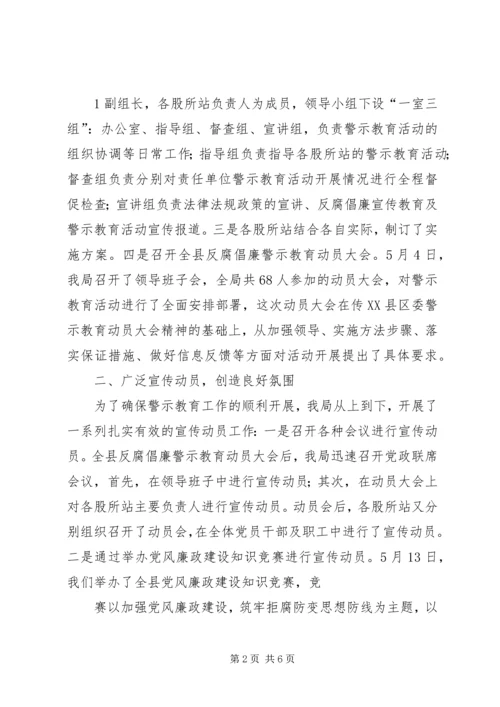 1副组长，各股所站负责人为成员，领导小组下设“一室三组”：办公室、指导组、督查组、宣讲组，负责警示教育活动的组织协调等日常工作；指导组负责指导各股所站的警示教育活动；督查组负责分别对责任单位警示教育活动开展情况进行全程督促检查；宣讲组负责法律法规政策的宣讲、反腐倡廉宣传教育及警示教育活动宣传报道。三是各股所站结合各自实际，制订了实施方案。四是召开全县反腐倡廉警示教育动员大会。5月4日，我局召开了领导班子会，全局共68人参加的动员大会，对警示教育活动进行了全面安排部署，这次动员大会在传XX县区委警示教育动员大会精神的基础上，从加强领导、实施方法步骤、落实保证措施、做好信息反馈等方面对活动开展提出了具体要求。

二、广泛宣传动员，创造良好氛围

为了确保警示教育工作的顺利开展，我局从上到下，开展了一系列扎实有效的宣传动员工作：一是召开各种会议进行宣传动员。全县反腐倡廉警示教育动员大会后，我局迅速召开党政联席会议，首先，在领导班子中进行宣传动员；其次，在动员大会上对各股所站主要负责人进行宣传动员。动员会后，各股所站又分别组织召开了动员会，在全体党员干部及职工中进行了宣传动员。二是通过举办党风廉政建设知识竞赛进行宣传动员。5月13日，我们举办了全县党风廉政建设知识竞赛，竞

赛以加强党风廉政建设，筑牢拒腐防变思想防线为主题，以

第2页 共6页